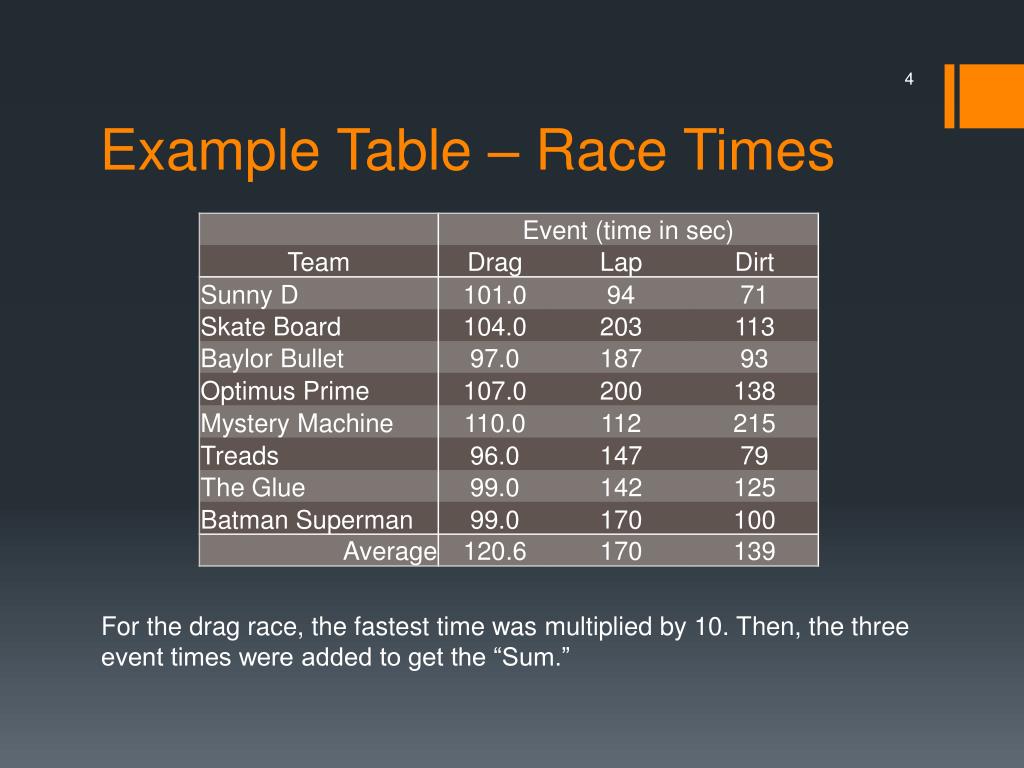 4

Example Table – Race Times

| | Event (time in sec) | | |
|---|---|---|---|
| Team | Drag | Lap | Dirt |
| Sunny D | 101.0 | 94 | 71 |
| Skate Board | 104.0 | 203 | 113 |
| Baylor Bullet | 97.0 | 187 | 93 |
| Optimus Prime | 107.0 | 200 | 138 |
| Mystery Machine | 110.0 | 112 | 215 |
| Treads | 96.0 | 147 | 79 |
| The Glue | 99.0 | 142 | 125 |
| Batman Superman | 99.0 | 170 | 100 |
| Average | 120.6 | 170 | 139 |

For the drag race, the fastest time was multiplied by 10. Then, the three event times were added to get the “Sum.”